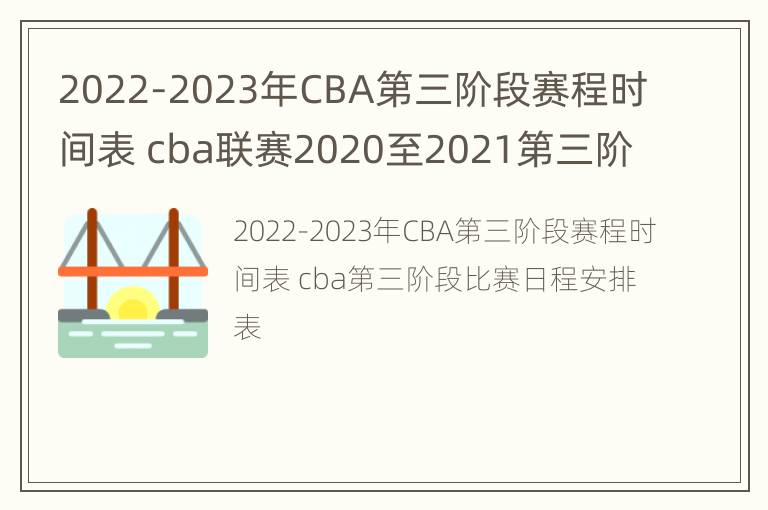 2022-2023年CBA第三阶段赛程时间表 cba联赛2020至2021第三阶

2022-2023年CBA第三阶段赛程时间表 cba第三阶段比赛日程安排表